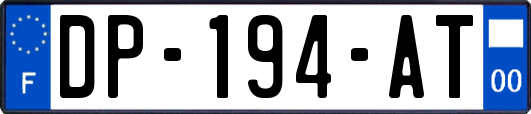 F
DP-194-AT
00